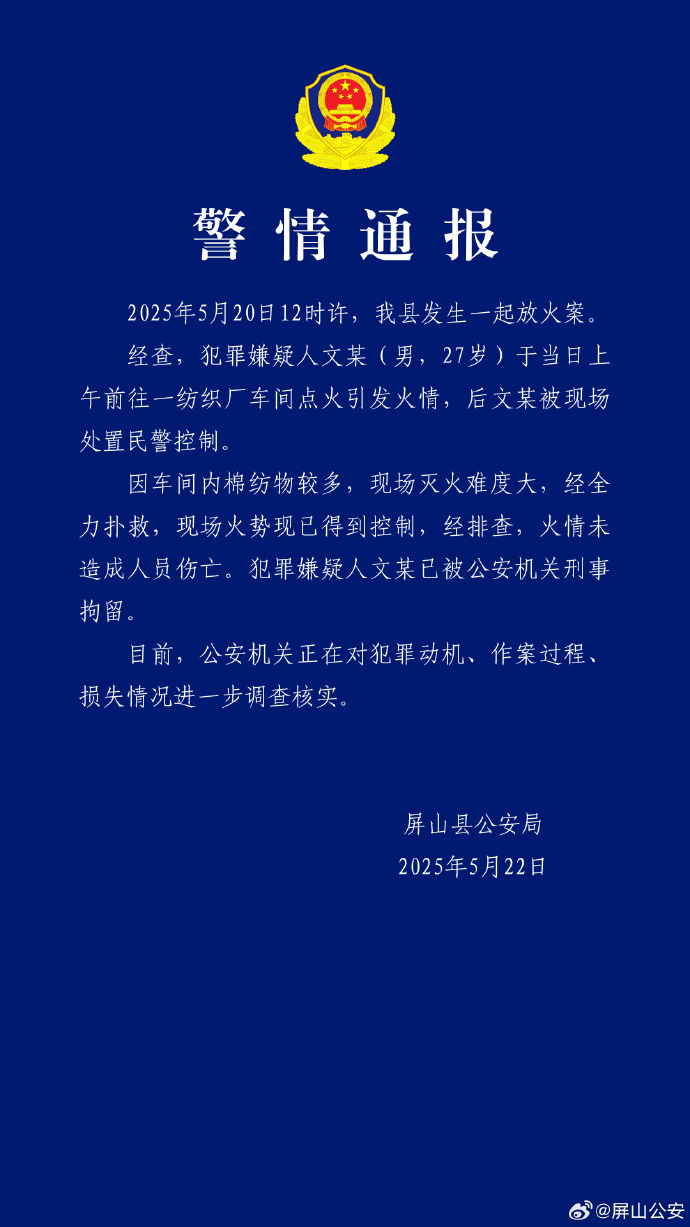 警情通报

2025年5月20日12时许，我县发生一起放火案。

经查，犯罪嫌疑人文某（男，27岁）于当日上午前往一纺织厂车间点火引发火情，后文某被现场处置民警控制。

因车间内棉纺物较多，现场灭火难度大，经全力扑救，现场火势现已得到控制，经排查，火情未造成人员伤亡。犯罪嫌疑人文某已被公安机关刑事拘留。

目前，公安机关正在对犯罪动机、作案过程、损失情况进一步调查核实。

屏山县公安局
2025年5月22日

@屏山公安